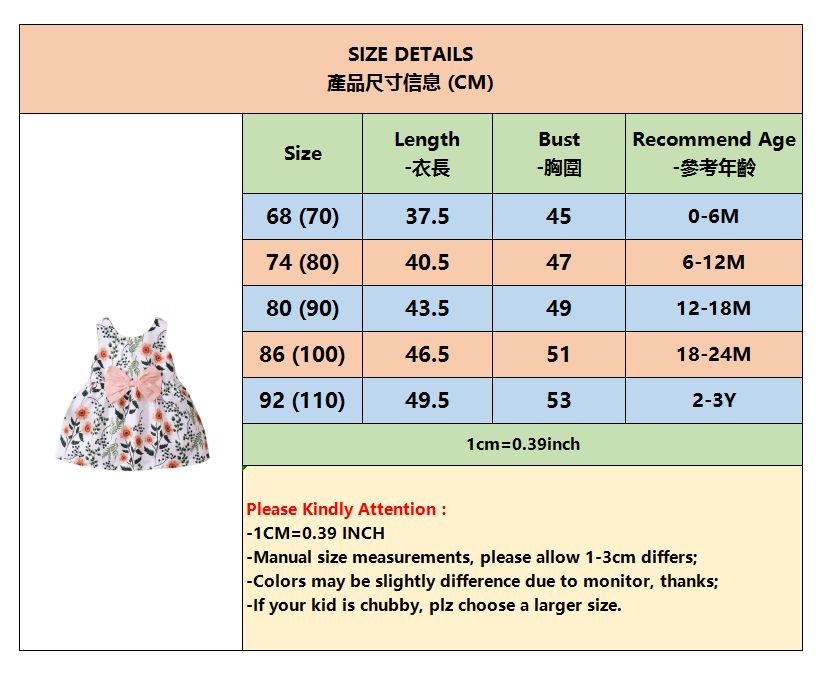 SIZE DETAILS
產品尺寸信息 (CM)

| Size | Length -衣長 | Bust -胸圍 | Recommend Age -參考年齡 |
|---|---|---|---|
| 68 (70) | 37.5 | 45 | 0-6M |
| 74 (80) | 40.5 | 47 | 6-12M |
| 80 (90) | 43.5 | 49 | 12-18M |
| 86 (100) | 46.5 | 51 | 18-24M |
| 92 (110) | 49.5 | 53 | 2-3Y |

1cm=0.39inch

Please Kindly Attention :
-1CM=0.39 INCH
-Manual size measurements, please allow 1-3cm differs;
-Colors may be slightly difference due to monitor, thanks;
-If your kid is chubby, plz choose a larger size.